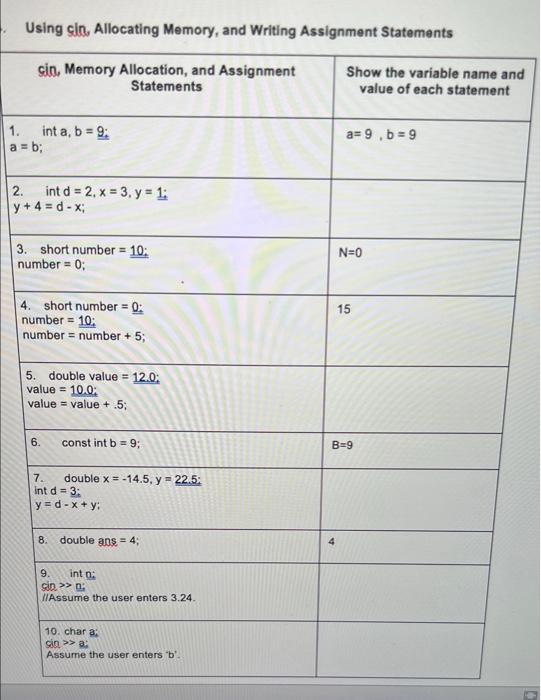 Using cin, Allocating Memory, and Writing Assignment Statements

| cin, Memory Allocation, and Assignment Statements | Show the variable name and value of each statement |
|---|---|
| 1. int a, b = 9; a = b; | a= 9 , b = 9 |
| 2. int d = 2, x = 3, y = 1; y + 4 = d - x; | |
| 3. short number = 10; number = 0; | N=0 |
| 4. short number = 0; number = 10; number = number + 5; | 15 |
| 5. double value = 12.0; value = 10.0; value = value + .5; | |
| 6. const int b = 9; | B=9 |
| 7. double x = -14.5, y = 22.5; int d = 3; y = d - x + y; | |
| 8. double ans = 4; | 4 |
| 9. int n; cin >> n; //Assume the user enters 3.24. | |
| 10. char a; cin >> a; Assume the user enters 'b'. | |